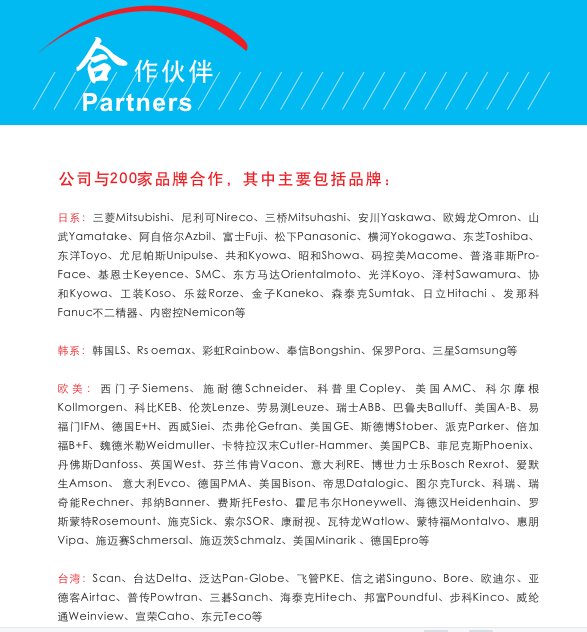 合作伙伴
Partners

公司与200家品牌合作，其中主要包括品牌：

日系：三菱Mitsubishi、尼利可Nireco、三桥Mitsuhashi、安川Yaskawa、欧姆龙Omron、山武Yamatake、阿自倍尔Azbil、富士Fuji、松下Panasonic、横河Yokogawa、东芝Toshiba、东洋Toyo、尤尼帕斯Unipulse、共和Kyowa、昭和Showa、码控美Macome、普洛菲斯Pro-Face、基恩士Keyence、SMC、东方马达Orientalmoto、光洋Koyo、泽村Sawamura、协和Kyowa、工装Koso、乐兹Rorze、金子Kaneko、森泰克Sumtak、日立Hitachi 、发那科Fanuc不二精器、内密控Nemicon等

韩系：韩国LS、Rs oemax、彩虹Rainbow、奉信Bongshin、保罗Pora、三星Samsung等

欧美：西门子Siemens、施耐德Schneider、科普里Copley、美国AMC、科尔摩根Kollmorgen、科比KEB、伦茨Lenze、劳易测Leuze、瑞士ABB、巴鲁夫Balluff、美国A-B、易福门IFM、德国E+H、西威Siei、杰弗伦Gefran、美国GE、斯德博Stober、派克Parker、倍加福B+F、魏德米勒Weidmuller、卡特拉汉末Cutler-Hammer、美国PCB、菲尼克斯Phoenix、丹佛斯Danfoss、英国West、芬兰伟肯Vacon、意大利RE、博世力士乐Bosch Rexrot、爱默生Amson、意大利Evco、德国PMA、美国Bison、帝思Datalogic、图尔克Turck、科瑞、瑞奇能Rechner、邦纳Banner、费斯托Festo、霍尼韦尔Honeywell、海德汉Heidenhain、罗斯蒙特Rosemount、施克Sick、索尔SOR、康耐视、瓦特龙Watlow、蒙特福Montalvo、惠朋Vipa、施迈赛Schmersal、施迈茨Schmalz、美国Minarik 、德国Epro等

台湾：Scan、台达Delta、泛达Pan-Globe、飞管PKE、信之诺Singuno、Bore、欧迪尔、亚德客Airtac、普传Powtran、三碁Sanch、海泰克Hitech、邦富Poundful、步科Kinco、威纶通Weinview、宣荣Caho、东元Teco等